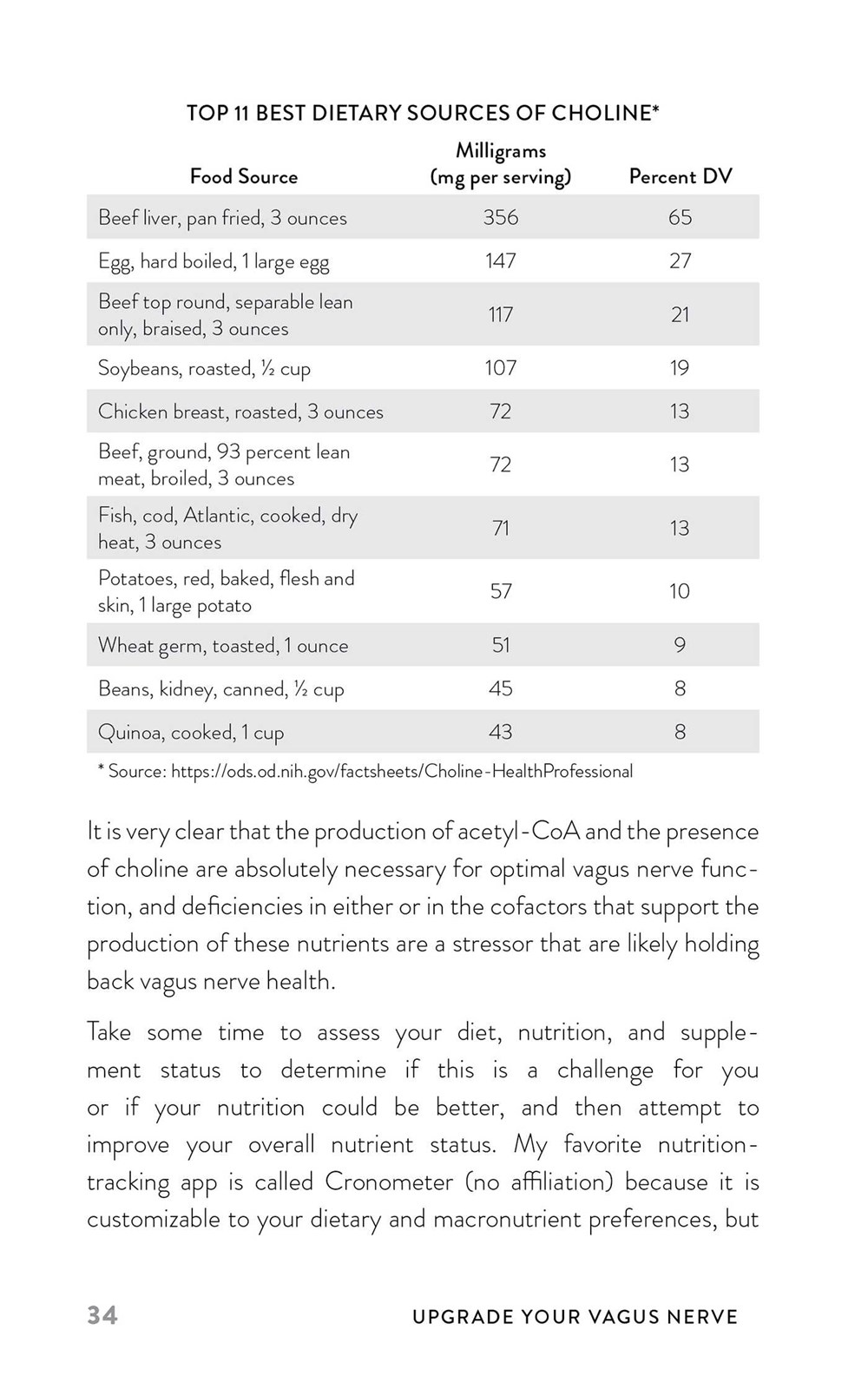 TOP 11 BEST DIETARY SOURCES OF CHOLINE*

| Food Source | Milligrams (mg per serving) | Percent DV |
|---|---|---|
| Beef liver, pan fried, 3 ounces | 356 | 65 |
| Egg, hard boiled, 1 large egg | 147 | 27 |
| Beef top round, separable lean only, braised, 3 ounces | 117 | 21 |
| Soybeans, roasted, ½ cup | 107 | 19 |
| Chicken breast, roasted, 3 ounces | 72 | 13 |
| Beef, ground, 93 percent lean meat, broiled, 3 ounces | 72 | 13 |
| Fish, cod, Atlantic, cooked, dry heat, 3 ounces | 71 | 13 |
| Potatoes, red, baked, flesh and skin, 1 large potato | 57 | 10 |
| Wheat germ, toasted, 1 ounce | 51 | 9 |
| Beans, kidney, canned, ½ cup | 45 | 8 |
| Quinoa, cooked, 1 cup | 43 | 8 |

* Source: https://ods.od.nih.gov/factsheets/Choline-HealthProfessional

It is very clear that the production of acetyl-CoA and the presence of choline are absolutely necessary for optimal vagus nerve function, and deficiencies in either or in the cofactors that support the production of these nutrients are a stressor that are likely holding back vagus nerve health.

Take some time to assess your diet, nutrition, and supplement status to determine if this is a challenge for you or if your nutrition could be better, and then attempt to improve your overall nutrient status. My favorite nutrition-tracking app is called Cronometer (no affiliation) because it is customizable to your dietary and macronutrient preferences, but

34 UPGRADE YOUR VAGUS NERVE